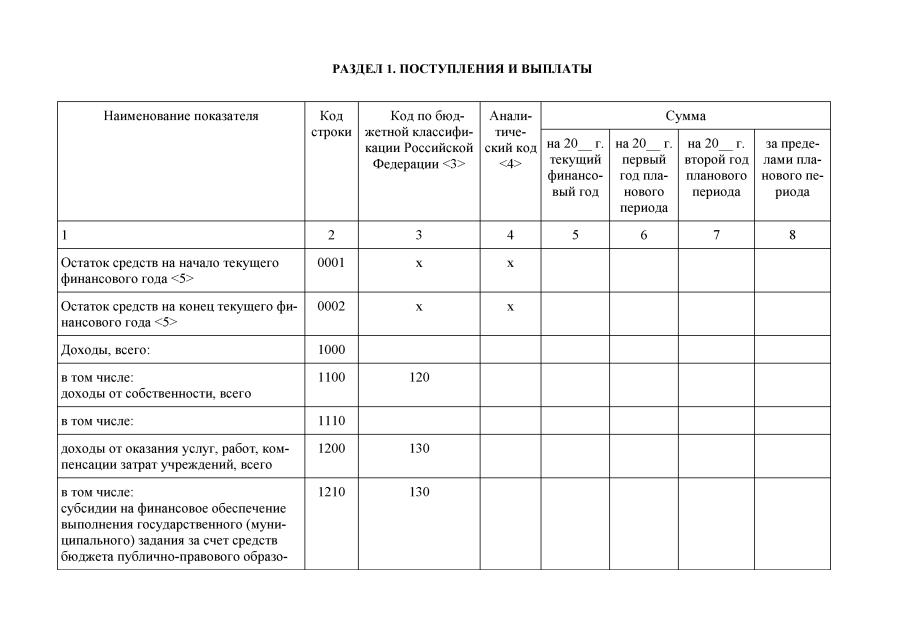 РАЗДЕЛ 1. ПОСТУПЛЕНИЯ И ВЫПЛАТЫ

| Наименование показателя | Код строки | Код по бюджетной классификации Российской Федерации <3> | Аналитический код <4> | Сумма | | | |
|---|---|---|---|---|---|---|---|
| | | | | на 20__ г. текущий финансовый год | на 20__ г. первый год планового периода | на 20__ г. второй год планового периода | за пределами планового периода |
| 1 | 2 | 3 | 4 | 5 | 6 | 7 | 8 |
| Остаток средств на начало текущего финансового года <5> | 0001 | x | x | | | | |
| Остаток средств на конец текущего финансового года <5> | 0002 | x | x | | | | |
| Доходы, всего: | 1000 | | | | | | |
| в том числе: доходы от собственности, всего | 1100 | 120 | | | | | |
| в том числе: | 1110 | | | | | | |
| доходы от оказания услуг, работ, компенсации затрат учреждений, всего | 1200 | 130 | | | | | |
| в том числе: субсидии на финансовое обеспечение выполнения государственного (муниципального) задания за счет средств бюджета публично-правового образо- | 1210 | 130 | | | | | |